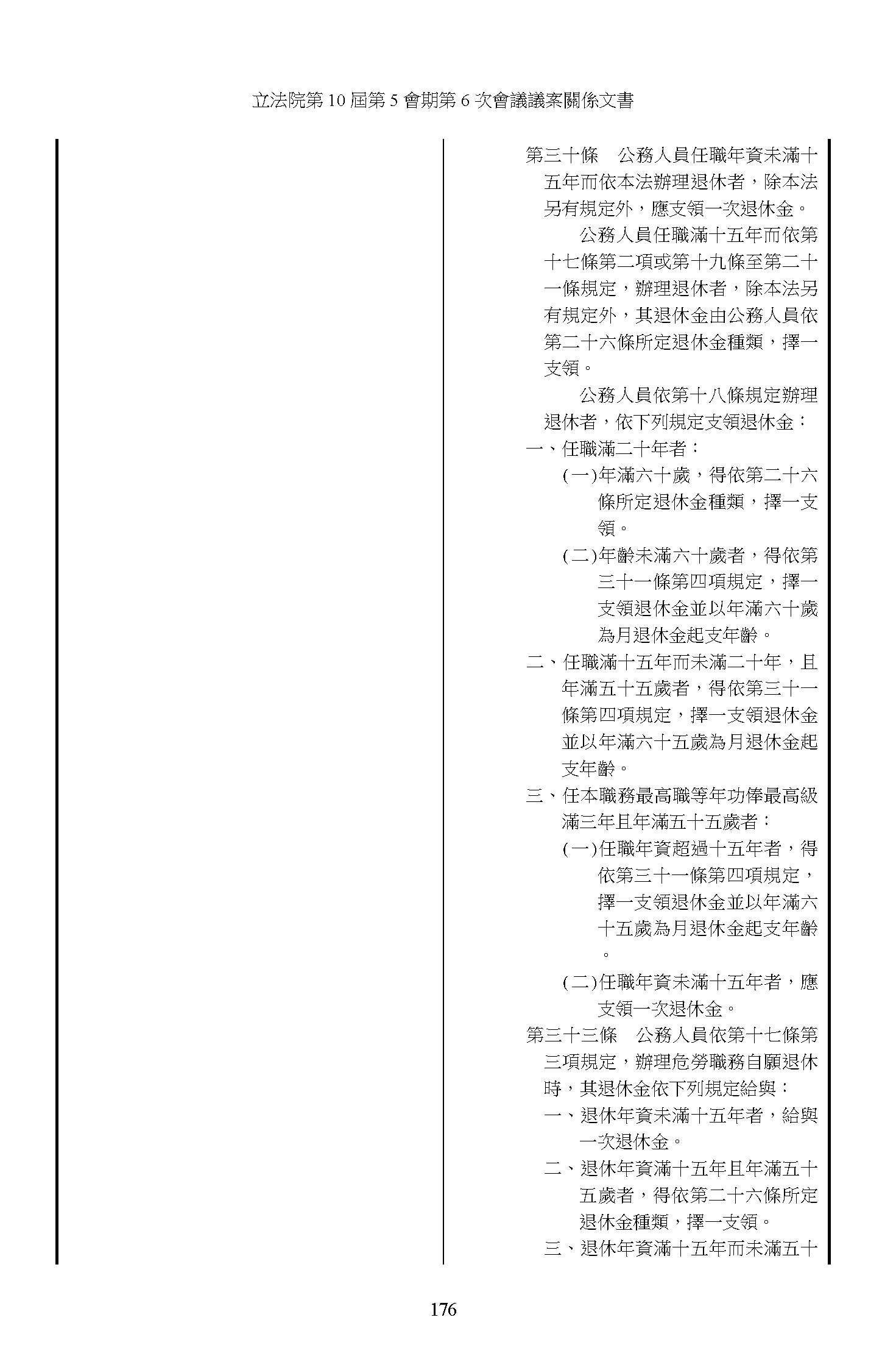 立法院第 10 屆第 5 會期第 6 次會議議案關係文書

第三十條　公務人員任職年資未滿十五年而依本法辦理退休者，除本法另有規定外，應支領一次退休金。

公務人員任職滿十五年而依第十七條第二項或第十九條至第二十一條規定，辦理退休者，除本法另有規定外，其退休金由公務人員依第二十六條所定退休金種類，擇一支領。

公務人員依第十八條規定辦理退休者，依下列規定支領退休金：

一、任職滿二十年者：

(一)年滿六十歲，得依第二十六條所定退休金種類，擇一支領。

(二)年齡未滿六十歲者，得依第三十一條第四項規定，擇一支領退休金並以年滿六十歲為月退休金起支年齡。

二、任職滿十五年而未滿二十年，且年滿五十五歲者，得依第三十一條第四項規定，擇一支領退休金並以年滿六十五歲為月退休金起支年齡。

三、任本職務最高職等年功俸最高級滿三年且年滿五十五歲者：

(一)任職年資超過十五年者，得依第三十一條第四項規定，擇一支領退休金並以年滿六十五歲為月退休金起支年齡。

(二)任職年資未滿十五年者，應支領一次退休金。

第三十三條　公務人員依第十七條第三項規定，辦理危勞職務自願退休時，其退休金依下列規定給與：

一、退休年資未滿十五年者，給與一次退休金。

二、退休年資滿十五年且年滿五十五歲者，得依第二十六條所定退休金種類，擇一支領。

三、退休年資滿十五年而未滿五十

176